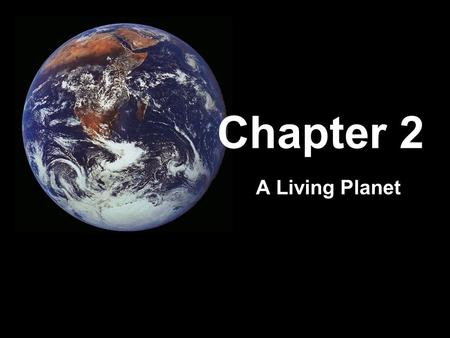 Chapter 2

A Living Planet